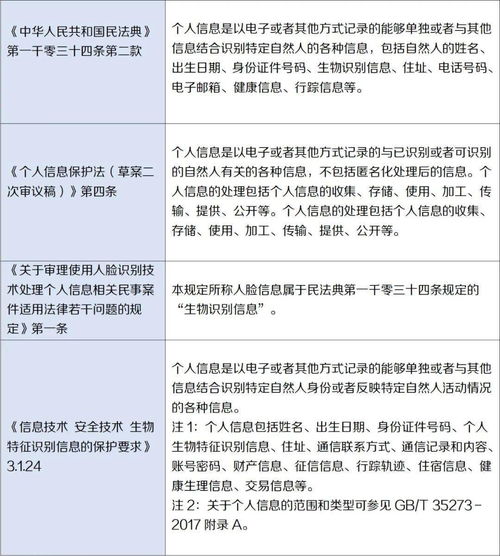 | | |
|---|---|
| 《中华人民共和国民法典》第一千零三十四条第二款 | 个人信息是以电子或者其他方式记录的能够单独或者与其他信息结合识别特定自然人的各种信息，包括自然人的姓名、出生日期、身份证件号码、生物识别信息、住址、电话号码、电子邮箱、健康信息、行踪信息等。 |
| 《个人信息保护法（草案二次审议稿）》第四条 | 个人信息是以电子或者其他方式记录的与已识别或者可识别的自然人有关的各种信息，不包括匿名化处理后的信息。个人信息的处理包括个人信息的收集、存储、使用、加工、传输、提供、公开等。个人信息的处理包括个人信息的收集、存储、使用、加工、传输、提供、公开等。 |
| 《关于审理使用人脸识别技术处理个人信息相关民事案件适用法律若干问题的规定》第一条 | 本规定所称人脸信息属于民法典第一千零三十四条规定的“生物识别信息”。 |
| 《信息技术 安全技术 生物特征识别信息的保护要求》3.1.24 | 个人信息是以电子或者其他方式记录的能够单独或者与其他信息结合识别特定自然人身份或者反映特定自然人活动情况的各种信息。<br>注 1：个人信息包括姓名、出生日期、身份证件号码、个人生物特征识别信息、住址、通信联系方式、通信记录和内容、账号密码、财产信息、征信信息、行踪轨迹、住宿信息、健康生理信息、交易信息等。<br>注 2：关于个人信息的范围和类型可参见 GB/T 35273-2017 附录 A。 |